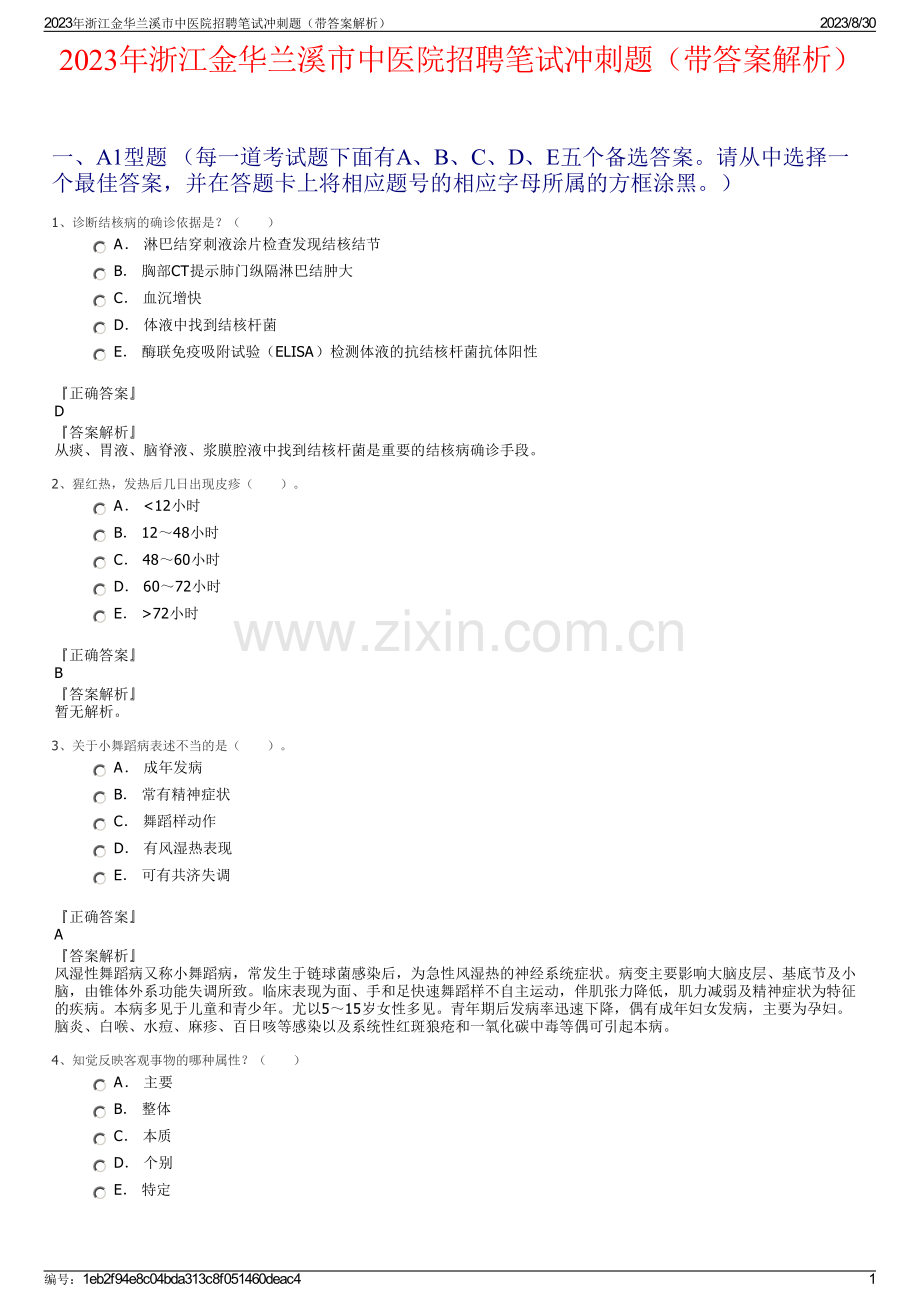 2023年浙江金华兰溪市中医院招聘笔试冲刺题（带答案解析） 2023/8/30

2023年浙江金华兰溪市中医院招聘笔试冲刺题（带答案解析）

一、A1型题 （每一道考试题下面有A、B、C、D、E五个备选答案。请从中选择一个最佳答案，并在答题卡上将相应题号的相应字母所属的方框涂黑。）

1、诊断结核病的确诊依据是？（　　）

A． 淋巴结穿刺液涂片检查发现结核结节

B． 胸部CT提示肺门纵隔淋巴结肿大

C． 血沉增快

D． 体液中找到结核杆菌

E． 酶联免疫吸附试验（ELISA）检测体液的抗结核杆菌抗体阳性

『正确答案』
D
『答案解析』
从痰、胃液、脑脊液、浆膜腔液中找到结核杆菌是重要的结核病确诊手段。

2、猩红热，发热后几日出现皮疹（　　）。

A． <12小时

B． 12～48小时

C． 48～60小时

D． 60～72小时

E． >72小时

www.zixin.com.cn

『正确答案』
B
『答案解析』
暂无解析。

3、关于小舞蹈病表述不当的是（　　）。

A． 成年发病

B． 常有精神症状

C． 舞蹈样动作

D． 有风湿热表现

E． 可有共济失调

『正确答案』
A
『答案解析』
风湿性舞蹈病又称小舞蹈病，常发生于链球菌感染后，为急性风湿热的神经系统症状。病变主要影响大脑皮层、基底节及小脑，由锥体外系功能失调所致。临床表现为面、手和足快速舞蹈样不自主运动，伴肌张力降低，肌力减弱及精神症状为特征的疾病。本病多见于儿童和青少年。尤以5～15岁女性多见。青年期后发病率迅速下降，偶有成年妇女发病，主要为孕妇。脑炎、白喉、水痘、麻疹、百日咳等感染以及系统性红斑狼疮和一氧化碳中毒等偶可引起本病。

4、知觉反映客观事物的哪种属性？（　　）

A． 主要

B． 整体

C． 本质

D． 个别

E． 特定

编号：1eb2f94e8c04bda313c8f051460deac4 1